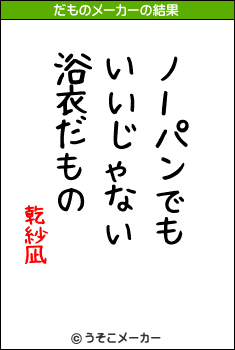 だものメーカーの結果

ノーパンでも
いいじゃない
浴衣だもの

乾紗凪

© うそこメーカー